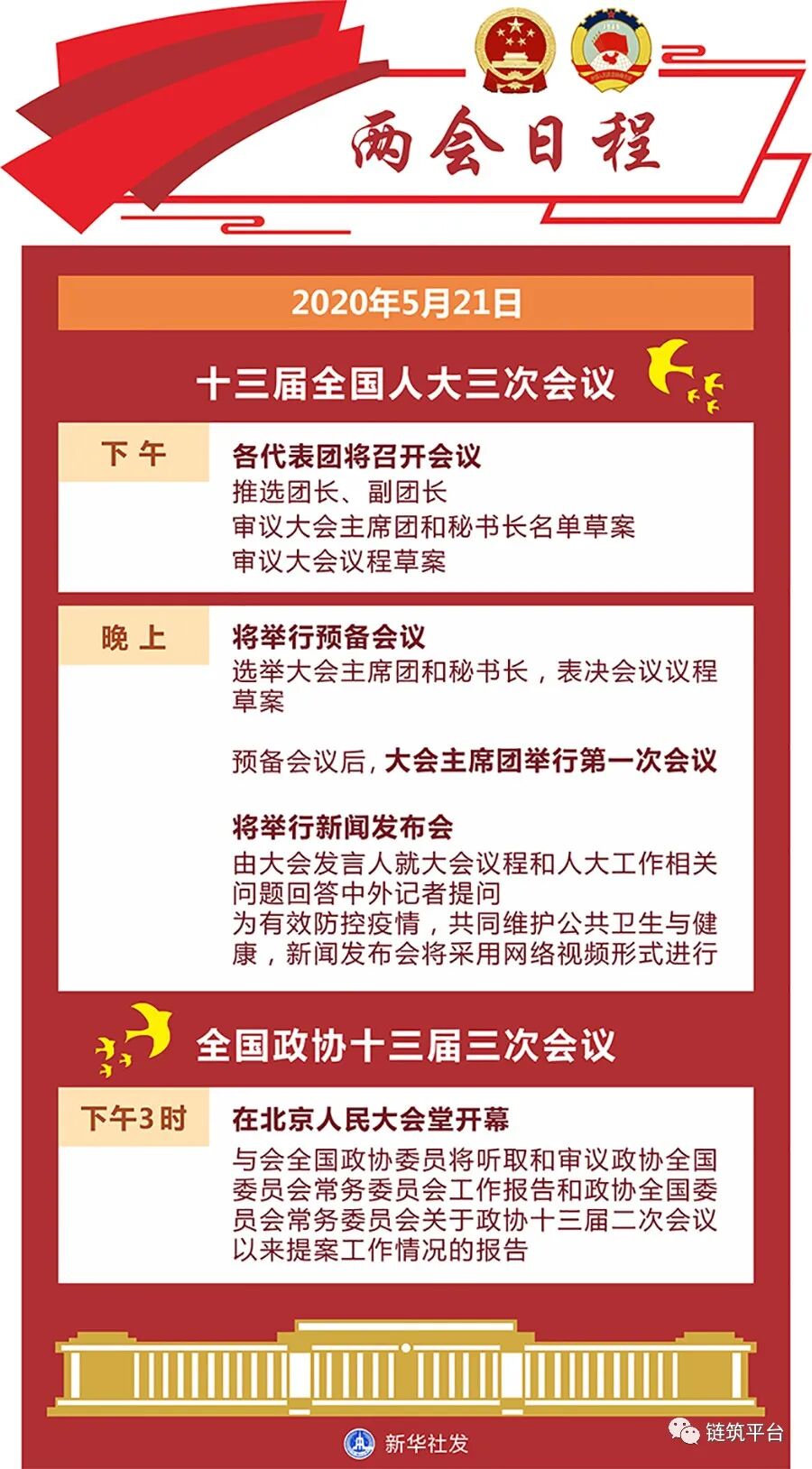 两会日程

2020年5月21日

十三届全国人大三次会议

下午

各代表团将召开会议
推选团长、副团长
审议大会主席团和秘书长名单草案
审议大会议程草案

晚上

将举行预备会议
选举大会主席团和秘书长，表决会议议程草案

预备会议后，大会主席团举行第一次会议

将举行新闻发布会
由大会发言人就大会议程和人大工作相关问题回答中外记者提问
为有效防控疫情，共同维护公共卫生与健康，新闻发布会将采用网络视频形式进行

全国政协十三届三次会议

下午3时

在北京人民大会堂开幕
与会全国政协委员将听取和审议政协全国委员会常务委员会工作报告和政协全国委员会常务委员会关于政协十三届二次会议以来提案工作情况的报告

新华社发

链筑平台